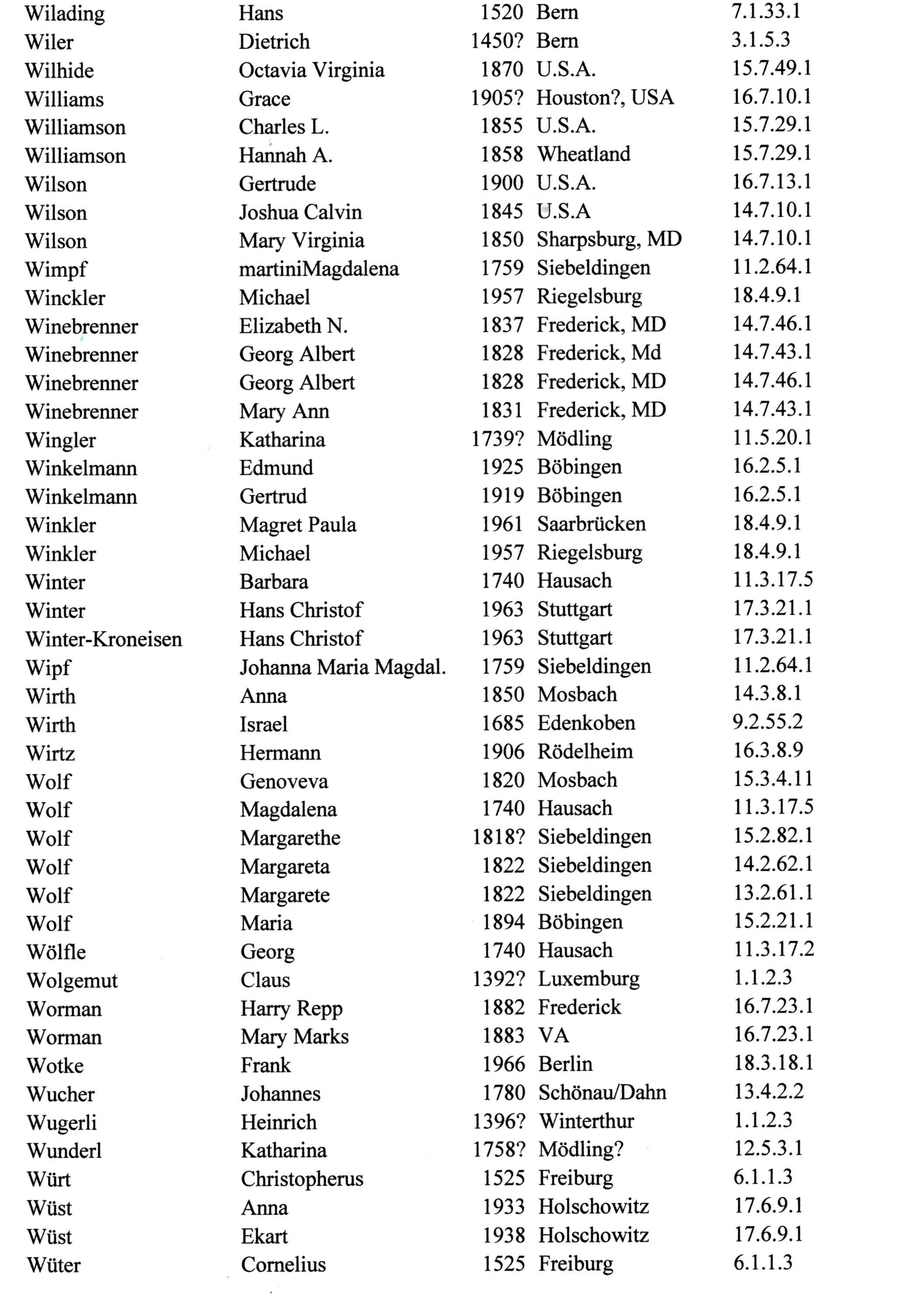 | Wilading | Hans | 1520 | Bern | 7.1.33.1 |
|---|---|---|---|---|
| Wiler | Dietrich | 1450? | Bern | 3.1.5.3 |
| Wilhide | Octavia Virginia | 1870 | U.S.A. | 15.7.49.1 |
| Williams | Grace | 1905? | Houston?, USA | 16.7.10.1 |
| Williamson | Charles L. | 1855 | U.S.A. | 15.7.29.1 |
| Williamson | Hannah A. | 1858 | Wheatland | 15.7.29.1 |
| Wilson | Gertrude | 1900 | U.S.A. | 16.7.13.1 |
| Wilson | Joshua Calvin | 1845 | U.S.A | 14.7.10.1 |
| Wilson | Mary Virginia | 1850 | Sharpsburg, MD | 14.7.10.1 |
| Wimpf | martiniMagdalena | 1759 | Siebeldingen | 11.2.64.1 |
| Winckler | Michael | 1957 | Riegelsburg | 18.4.9.1 |
| Winebrenner | Elizabeth N. | 1837 | Frederick, MD | 14.7.46.1 |
| Winebrenner | Georg Albert | 1828 | Frederick, Md | 14.7.43.1 |
| Winebrenner | Georg Albert | 1828 | Frederick, MD | 14.7.46.1 |
| Winebrenner | Mary Ann | 1831 | Frederick, MD | 14.7.43.1 |
| Wingler | Katharina | 1739? | Mödling | 11.5.20.1 |
| Winkelmann | Edmund | 1925 | Böbingen | 16.2.5.1 |
| Winkelmann | Gertrud | 1919 | Böbingen | 16.2.5.1 |
| Winkler | Magret Paula | 1961 | Saarbrücken | 18.4.9.1 |
| Winkler | Michael | 1957 | Riegelsburg | 18.4.9.1 |
| Winter | Barbara | 1740 | Hausach | 11.3.17.5 |
| Winter | Hans Christof | 1963 | Stuttgart | 17.3.21.1 |
| Winter-Kroneisen | Hans Christof | 1963 | Stuttgart | 17.3.21.1 |
| Wipf | Johanna Maria Magdal. | 1759 | Siebeldingen | 11.2.64.1 |
| Wirth | Anna | 1850 | Mosbach | 14.3.8.1 |
| Wirth | Israel | 1685 | Edenkoben | 9.2.55.2 |
| Wirtz | Hermann | 1906 | Rödelheim | 16.3.8.9 |
| Wolf | Genoveva | 1820 | Mosbach | 15.3.4.11 |
| Wolf | Magdalena | 1740 | Hausach | 11.3.17.5 |
| Wolf | Margarethe | 1818? | Siebeldingen | 15.2.82.1 |
| Wolf | Margareta | 1822 | Siebeldingen | 14.2.62.1 |
| Wolf | Margarete | 1822 | Siebeldingen | 13.2.61.1 |
| Wolf | Maria | 1894 | Böbingen | 15.2.21.1 |
| Wölfle | Georg | 1740 | Hausach | 11.3.17.2 |
| Wolgemut | Claus | 1392? | Luxemburg | 1.1.2.3 |
| Worman | Harry Repp | 1882 | Frederick | 16.7.23.1 |
| Worman | Mary Marks | 1883 | VA | 16.7.23.1 |
| Wotke | Frank | 1966 | Berlin | 18.3.18.1 |
| Wucher | Johannes | 1780 | Schönau/Dahn | 13.4.2.2 |
| Wugerli | Heinrich | 1396? | Winterthur | 1.1.2.3 |
| Wunderl | Katharina | 1758? | Mödling? | 12.5.3.1 |
| Würt | Christopherus | 1525 | Freiburg | 6.1.1.3 |
| Wüst | Anna | 1933 | Holschowitz | 17.6.9.1 |
| Wüst | Ekart | 1938 | Holschowitz | 17.6.9.1 |
| Wüter | Cornelius | 1525 | Freiburg | 6.1.1.3 |